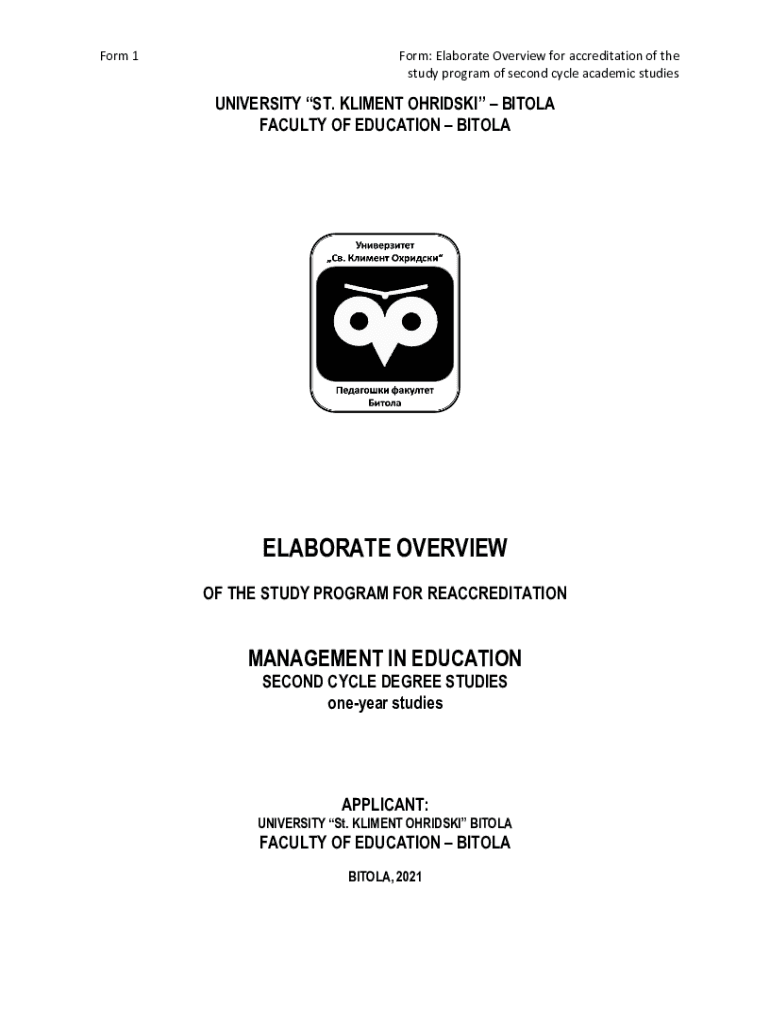 Form 1

Form: Elaborate Overview for accreditation of the study program of second cycle academic studies

UNIVERSITY “ST. KLIMENT OHRIDSKI” – BITOLA
FACULTY OF EDUCATION – BITOLA

Универзитет
„Св. Климент Охридски“

Педагошки факултет
Битола

ELABORATE OVERVIEW

OF THE STUDY PROGRAM FOR REACCREDITATION

MANAGEMENT IN EDUCATION
SECOND CYCLE DEGREE STUDIES
one-year studies

APPLICANT:
UNIVERSITY “St. KLIMENT OHRIDSKI” BITOLA
FACULTY OF EDUCATION – BITOLA

BITOLA, 2021